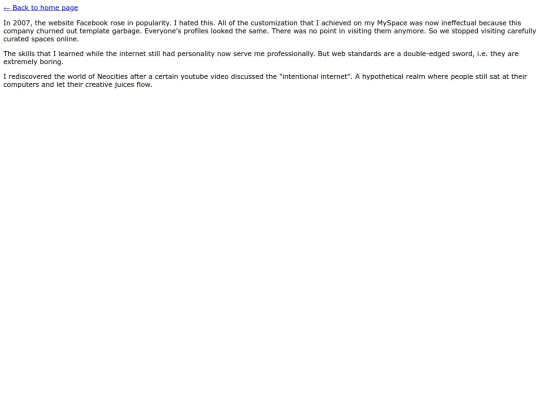 ← Back to home page

In 2007, the website Facebook rose in popularity. I hated this. All of the customization that I achieved on my MySpace was now ineffectual because this company churned out template garbage. Everyone's profiles looked the same. There was no point in visiting them anymore. So we stopped visiting carefully curated spaces online.

The skills that I learned while the internet still had personality now serve me professionally. But web standards are a double-edged sword, i.e. they are extremely boring.

I rediscovered the world of Neocities after a certain youtube video discussed the "intentional internet". A hypothetical realm where people still sat at their computers and let their creative juices flow.